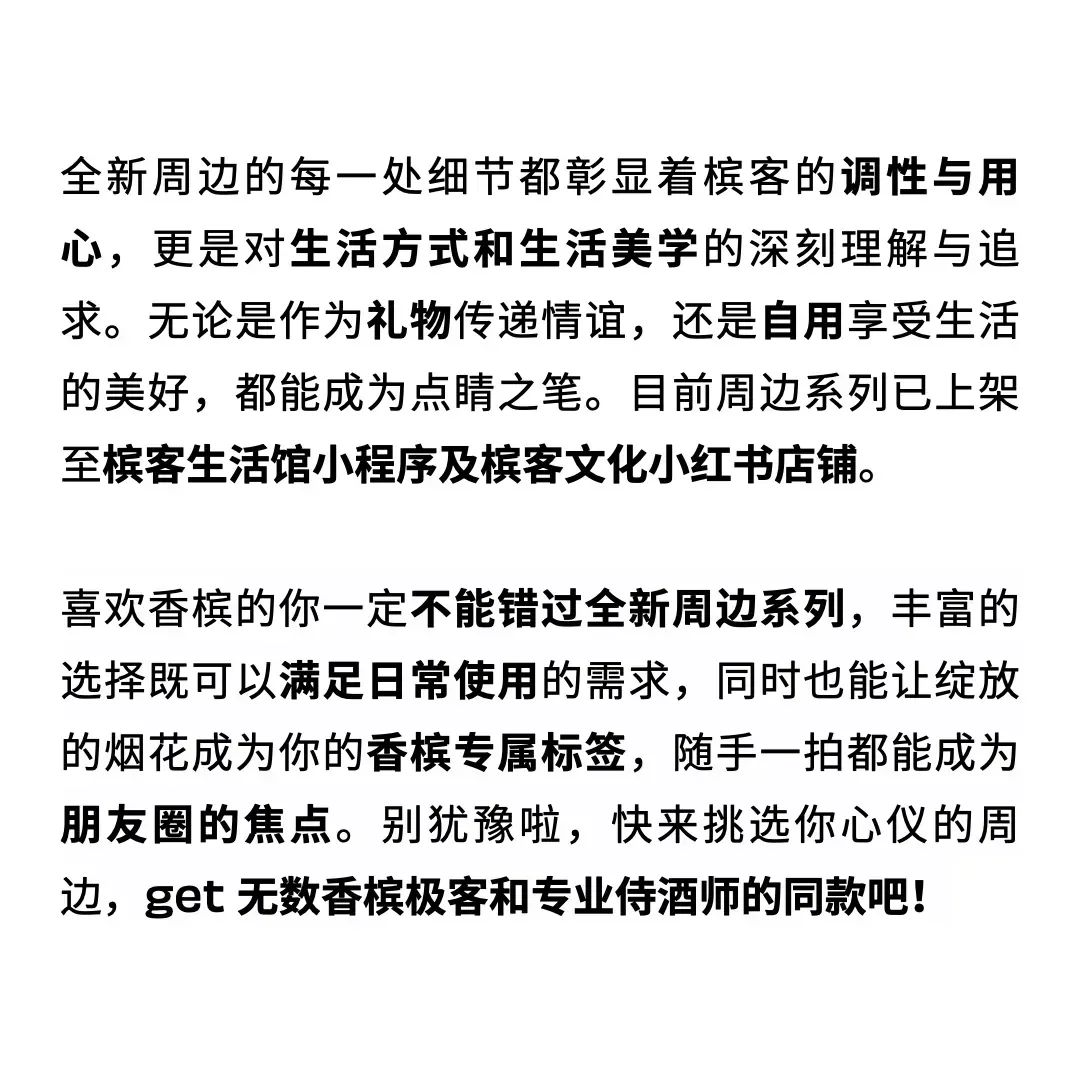 全新周边的每一处细节都彰显着槟客的调性与用心，更是对生活方式和生活美学的深刻理解与追求。无论是作为礼物传递情谊，还是自用享受生活的美好，都能成为点睛之笔。目前周边系列已上架至槟客生活馆小程序及槟客文化小红书店铺。

喜欢香槟的你一定不能错过全新周边系列，丰富的选择既可以满足日常使用的需求，同时也能让绽放的烟花成为你的香槟专属标签，随手一拍都能成为朋友圈的焦点。别犹豫啦，快来挑选你心仪的周边，get 无数香槟极客和专业侍酒师的同款吧！